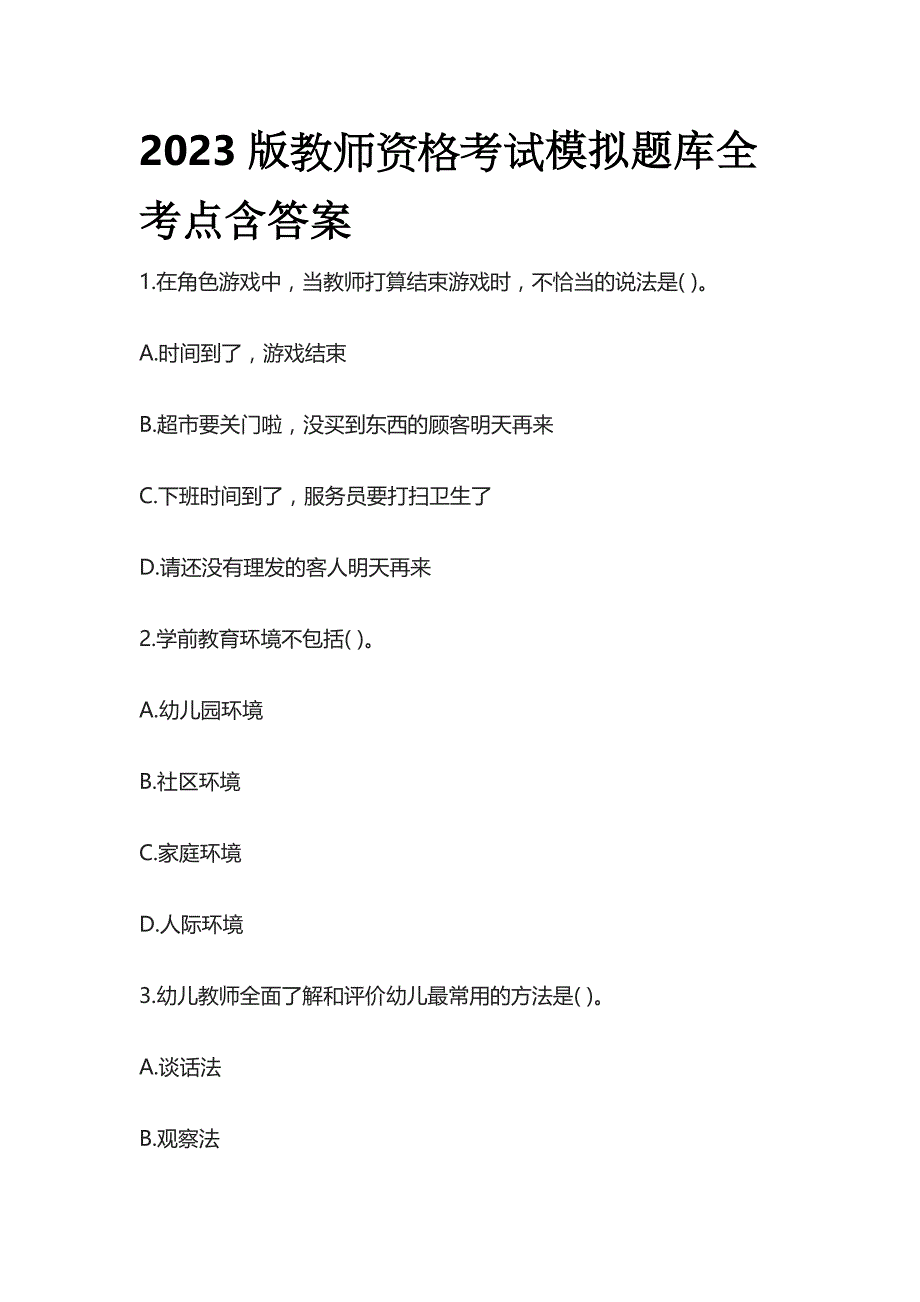 2023 版教师资格考试模拟题库全考点含答案

1.在角色游戏中，当教师打算结束游戏时，不恰当的说法是( )。

A.时间到了，游戏结束

B.超市要关门啦，没买到东西的顾客明天再来

C.下班时间到了，服务员要打扫卫生了

D.请还没有理发的客人明天再来

2.学前教育环境不包括( )。

A.幼儿园环境

B.社区环境

C.家庭环境

D.人际环境

3.幼儿教师全面了解和评价幼儿最常用的方法是( )。

A.谈话法

B.观察法